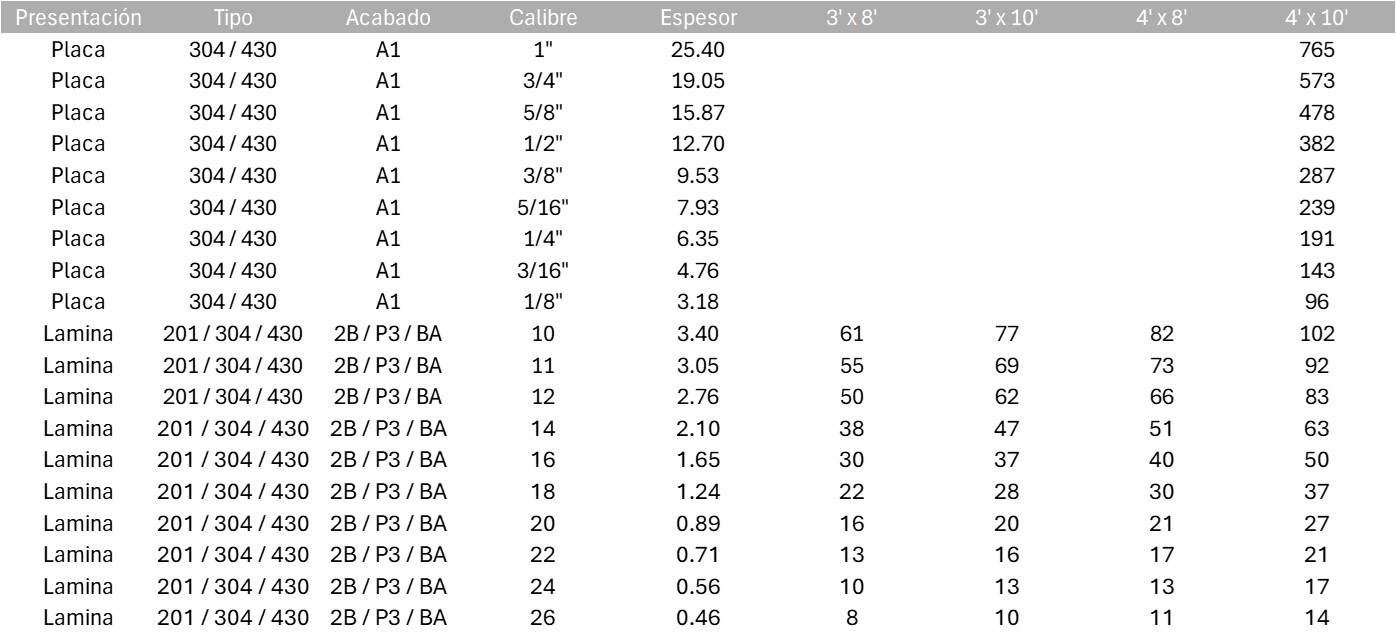 | Presentación | Tipo | Acabado | Calibre | Espesor | 3' x 8' | 3' x 10' | 4' x 8' | 4' x 10' |
|---|---|---|---|---|---|---|---|---|
| Placa | 304 / 430 | A1 | 1" | 25.40 | | | | 765 |
| Placa | 304 / 430 | A1 | 3/4" | 19.05 | | | | 573 |
| Placa | 304 / 430 | A1 | 5/8" | 15.87 | | | | 478 |
| Placa | 304 / 430 | A1 | 1/2" | 12.70 | | | | 382 |
| Placa | 304 / 430 | A1 | 3/8" | 9.53 | | | | 287 |
| Placa | 304 / 430 | A1 | 5/16" | 7.93 | | | | 239 |
| Placa | 304 / 430 | A1 | 1/4" | 6.35 | | | | 191 |
| Placa | 304 / 430 | A1 | 3/16" | 4.76 | | | | 143 |
| Placa | 304 / 430 | A1 | 1/8" | 3.18 | | | | 96 |
| Lamina | 201 / 304 / 430 | 2B / P3 / BA | 10 | 3.40 | 61 | 77 | 82 | 102 |
| Lamina | 201 / 304 / 430 | 2B / P3 / BA | 11 | 3.05 | 55 | 69 | 73 | 92 |
| Lamina | 201 / 304 / 430 | 2B / P3 / BA | 12 | 2.76 | 50 | 62 | 66 | 83 |
| Lamina | 201 / 304 / 430 | 2B / P3 / BA | 14 | 2.10 | 38 | 47 | 51 | 63 |
| Lamina | 201 / 304 / 430 | 2B / P3 / BA | 16 | 1.65 | 30 | 37 | 40 | 50 |
| Lamina | 201 / 304 / 430 | 2B / P3 / BA | 18 | 1.24 | 22 | 28 | 30 | 37 |
| Lamina | 201 / 304 / 430 | 2B / P3 / BA | 20 | 0.89 | 16 | 20 | 21 | 27 |
| Lamina | 201 / 304 / 430 | 2B / P3 / BA | 22 | 0.71 | 13 | 16 | 17 | 21 |
| Lamina | 201 / 304 / 430 | 2B / P3 / BA | 24 | 0.56 | 10 | 13 | 13 | 17 |
| Lamina | 201 / 304 / 430 | 2B / P3 / BA | 26 | 0.46 | 8 | 10 | 11 | 14 |